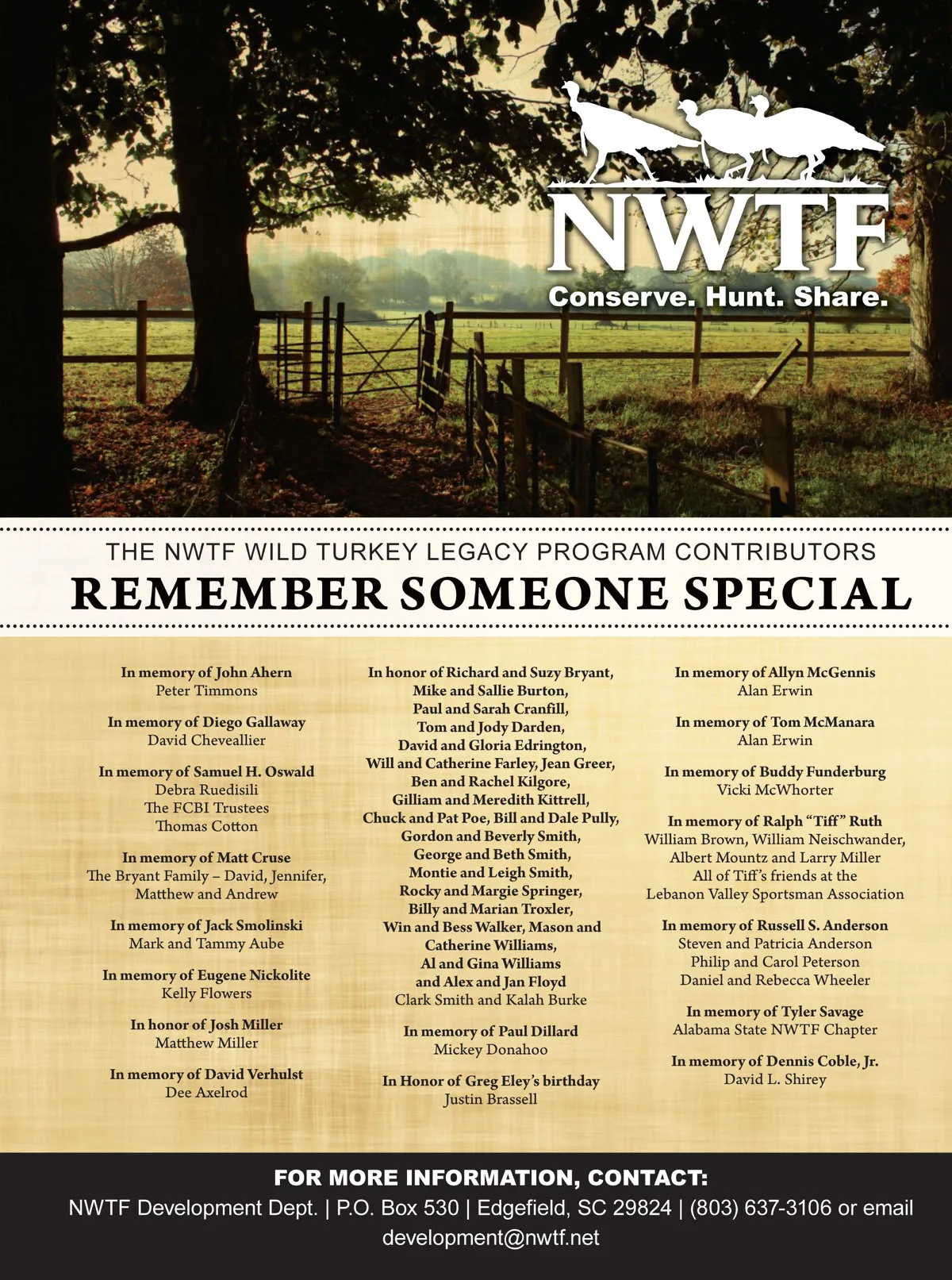 NWTF
Conserve. Hunt. Share.

THE NWTF WILD TURKEY LEGACY PROGRAM CONTRIBUTORS
REMEMBER SOMEONE SPECIAL

In memory of John Ahern
Peter Timmons

In memory of Diego Gallaway
David Cheveallier

In memory of Samuel H. Oswald
Debra Ruedisili
The FCBI Trustees
Thomas Cotton

In memory of Matt Cruse
The Bryant Family – David, Jennifer, Matthew and Andrew

In memory of Jack Smolinski
Mark and Tammy Aube

In memory of Eugene Nickolite
Kelly Flowers

In honor of Josh Miller
Matthew Miller

In memory of David Verhulst
Dee Axelrod

In honor of Richard and Suzy Bryant, Mike and Sallie Burton, Paul and Sarah Cranfill, Tom and Jody Darden, David and Gloria Edrington, Will and Catherine Farley, Jean Greer, Ben and Rachel Kilgore, Gilliam and Meredith Kittrell, Chuck and Pat Poe, Bill and Dale Pully, Gordon and Beverly Smith, George and Beth Smith, Montie and Leigh Smith, Rocky and Margie Springer, Billy and Marian Troxler, Win and Bess Walker, Mason and Catherine Williams, Al and Gina Williams and Alex and Jan Floyd
Clark Smith and Kalah Burke

In memory of Paul Dillard
Mickey Donahoo

In Honor of Greg Eley's birthday
Justin Brassell

In memory of Allyn McGennis
Alan Erwin

In memory of Tom McManara
Alan Erwin

In memory of Buddy Funderburg
Vicki McWhorter

In memory of Ralph "Tiff" Ruth
William Brown, William Neischwander, Albert Mountz and Larry Miller
All of Tiff's friends at the Lebanon Valley Sportsman Association

In memory of Russell S. Anderson
Steven and Patricia Anderson
Philip and Carol Peterson
Daniel and Rebecca Wheeler

In memory of Tyler Savage
Alabama State NWTF Chapter

In memory of Dennis Coble, Jr.
David L. Shirey

FOR MORE INFORMATION, CONTACT:
NWTF Development Dept. | P.O. Box 530 | Edgefield, SC 29824 | (803) 637-3106 or email development@nwtf.net